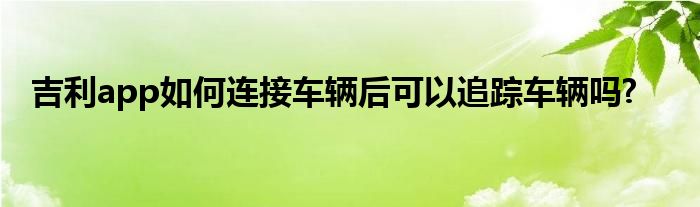 吉利app如何连接车辆后可以追踪车辆吗?